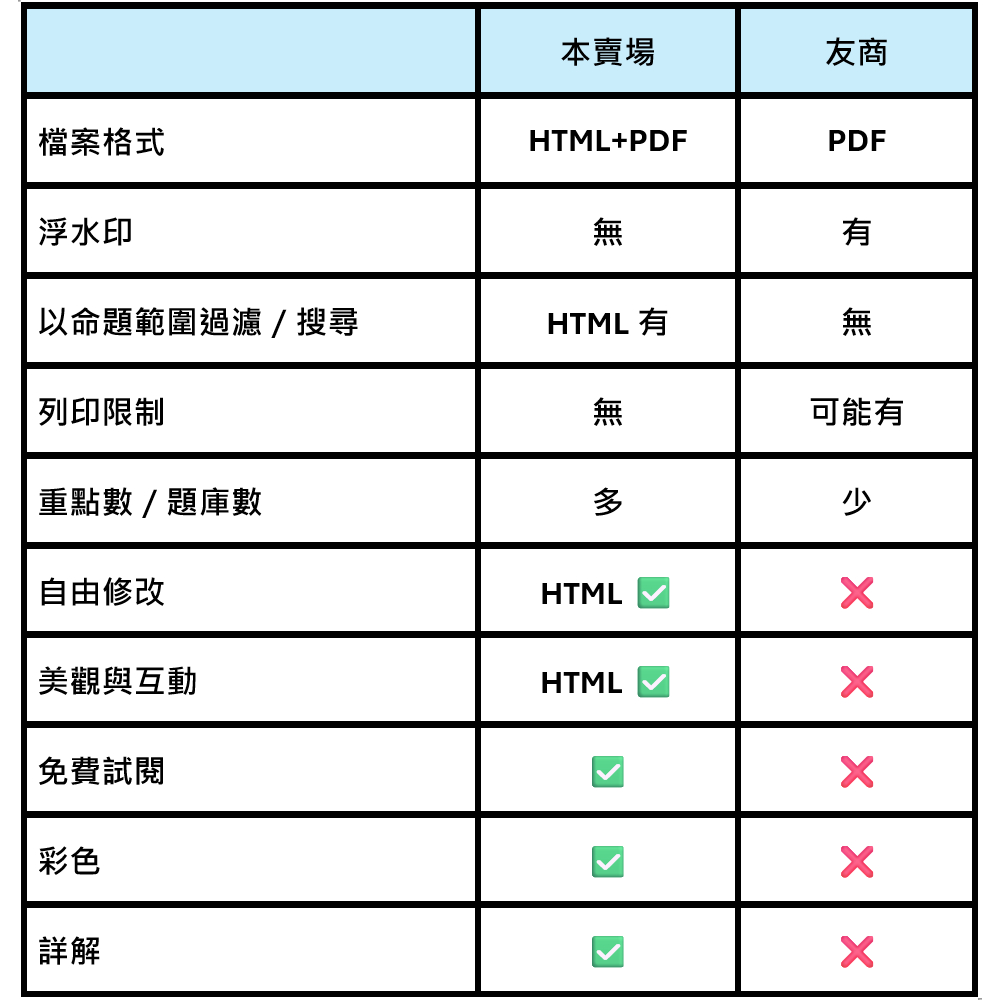 | | 本賣場 | 友商 |
|---|---|---|
| 檔案格式 | HTML+PDF | PDF |
| 浮水印 | 無 | 有 |
| 以命題範圍過濾 / 搜尋 | HTML 有 | 無 |
| 列印限制 | 無 | 可能有 |
| 重點數 / 題庫數 | 多 | 少 |
| 自由修改 | HTML ✅ | ❌ |
| 美觀與互動 | HTML ✅ | ❌ |
| 免費試閱 | ✅ | ❌ |
| 彩色 | ✅ | ❌ |
| 詳解 | ✅ | ❌ |